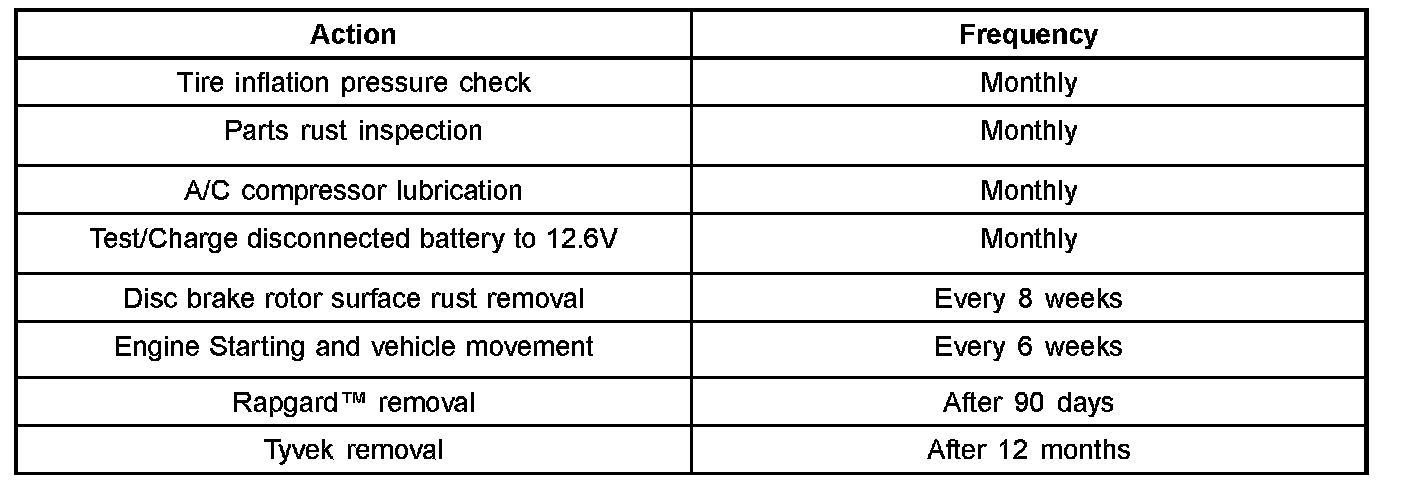 | Action | Frequency |
|---|---|
| Tire inflation pressure check | Monthly |
| Parts rust inspection | Monthly |
| A/C compressor lubrication | Monthly |
| Test/Charge disconnected battery to 12.6V | Monthly |
| Disc brake rotor surface rust removal | Every 8 weeks |
| Engine Starting and vehicle movement | Every 6 weeks |
| Rapgard™ removal | After 90 days |
| Tyvek removal | After 12 months |